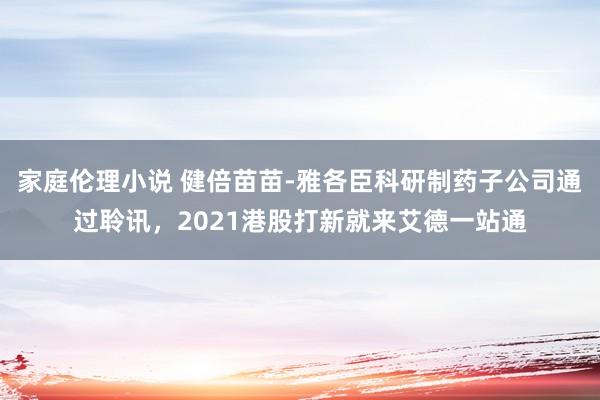 家庭伦理小说 健倍苗苗-雅各臣科研制药子公司通过聆讯，2021港股打新就来艾德一站通